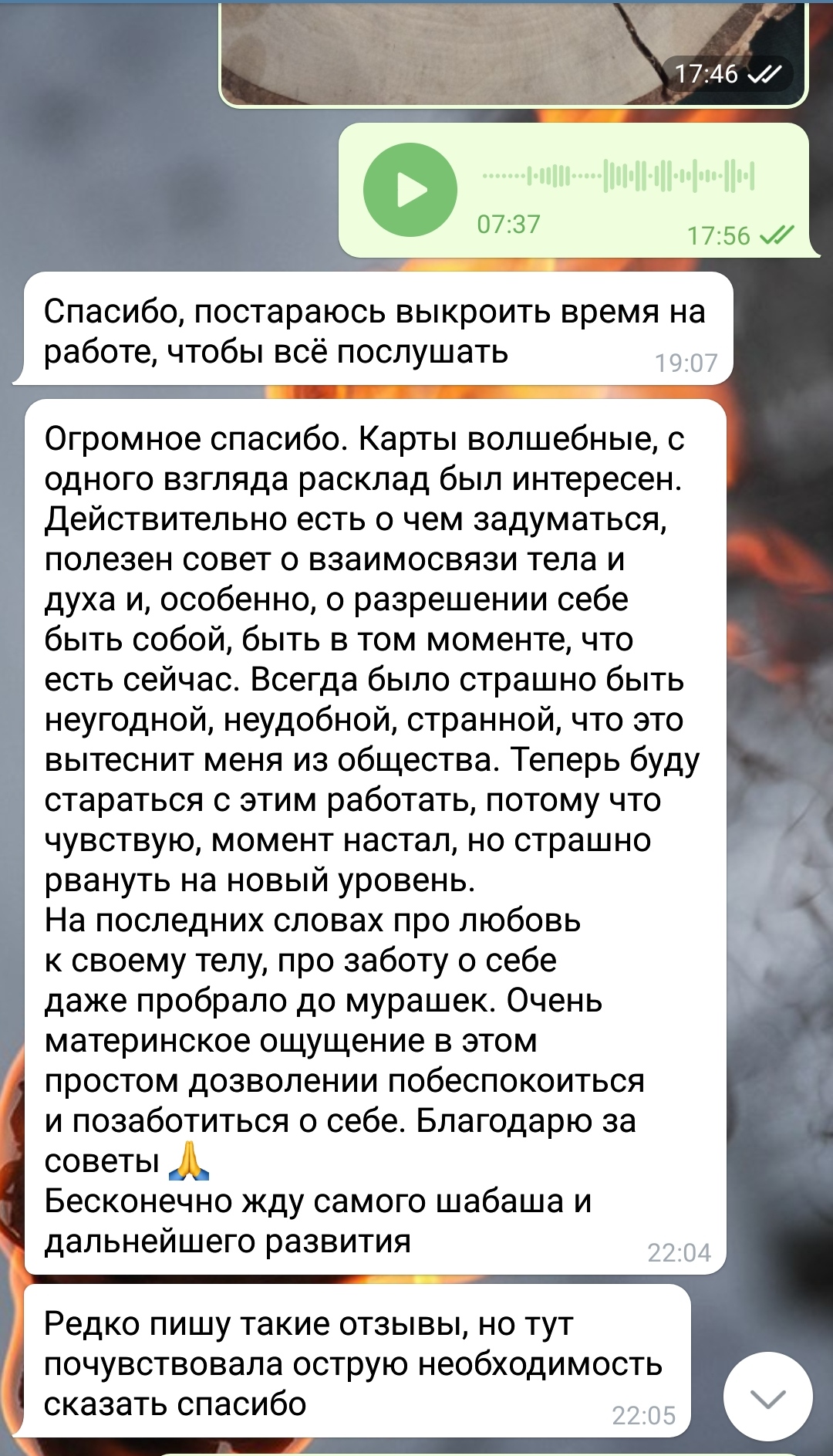 17:46

07:37
17:56

Спасибо, постараюсь выкроить время на работе, чтобы всё послушать 19:07

Огромное спасибо. Карты волшебные, с одного взгляда расклад был интересен. Действительно есть о чем задуматься, полезен совет о взаимосвязи тела и духа и, особенно, о разрешении себе быть собой, быть в том моменте, что есть сейчас. Всегда было страшно быть неугодной, неудобной, странной, что это вытеснит меня из общества. Теперь буду стараться с этим работать, потому что чувствую, момент настал, но страшно рвануть на новый уровень.
На последних словах про любовь к своему телу, про заботу о себе даже пробрало до мурашек. Очень материнское ощущение в этом простом дозволении побеспокоиться и позаботиться о себе. Благодарю за советы 🙏
Бесконечно жду самого шабаша и дальнейшего развития 22:04

Редко пишу такие отзывы, но тут почувствовала острую необходимость сказать спасибо 22:05